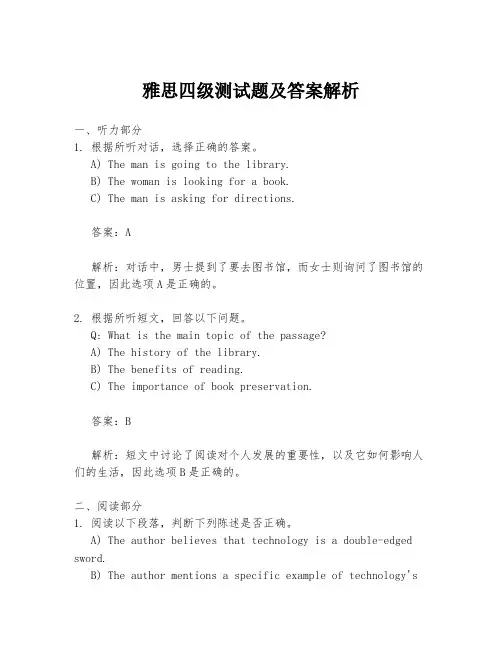 雅思四级测试题及答案解析

一、听力部分

1. 根据所听对话，选择正确的答案。

A) The man is going to the library.

B) The woman is looking for a book.

C) The man is asking for directions.

答案：A

解析：对话中，男士提到了要去图书馆，而女士则询问了图书馆的位置，因此选项A是正确的。

2. 根据所听短文，回答以下问题。

Q: What is the main topic of the passage?

A) The history of the library.

B) The benefits of reading.

C) The importance of book preservation.

答案：B

解析：短文中讨论了阅读对个人发展的重要性，以及它如何影响人们的生活，因此选项B是正确的。

二、阅读部分

1. 阅读以下段落，判断下列陈述是否正确。

A) The author believes that technology is a double-edged sword.

B) The author mentions a specific example of technology's